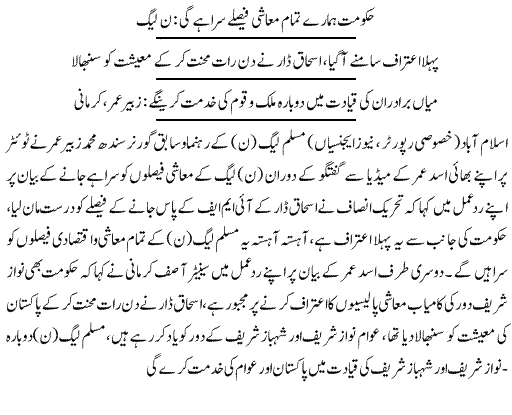 حکومت ہمارے تمام معاشی فیصلے سراہے گی: ن لیگ

پہلا اعتراف سامنے آگیا، اسحاق ڈار نے دن رات محنت کر کے معیشت کو سنبھالا

میاں برادران کی قیادت میں دوبارہ ملک و قوم کی خدمت کرینگے: زبیر عمر، کرمانی

اسلام آباد (خصوصی رپورٹر، نیوز ایجنسیاں) مسلم لیگ (ن) کے رہنما و سابق گورنر سندھ محمد زبیر عمر نے ٹوئٹر پر اپنے بھائی اسد عمر کے میڈیا سے گفتگو کے دوران (ن) لیگ کے معاشی فیصلوں کو سراہے جانے کے بیان پر اپنے ردعمل میں کہا کہ تحریک انصاف نے اسحاق ڈار کے آئی ایم ایف کے پاس جانے کے فیصلے کو درست مان لیا، حکومت کی جانب سے یہ پہلا اعتراف ہے، آہستہ آہستہ یہ مسلم لیگ (ن) کے تمام معاشی و اقتصادی فیصلوں کو سراہیں گے۔ دوسری طرف اسد عمر کے بیان پر اپنے ردعمل میں سینیٹر آصف کرمانی نے کہا کہ حکومت بھی نواز شریف دور کی کامیاب معاشی پالیسیوں کا اعتراف کرنے پر مجبور ہے، اسحاق ڈار نے دن رات محنت کر کے پاکستان کی معیشت کو سنبھالا دیا تھا، عوام نواز شریف اور شہباز شریف کے دور کو یاد کر رہے ہیں، مسلم لیگ (ن) دوبارہ نواز شریف اور شہباز شریف کی قیادت میں پاکستان اور عوام کی خدمت کرے گی۔